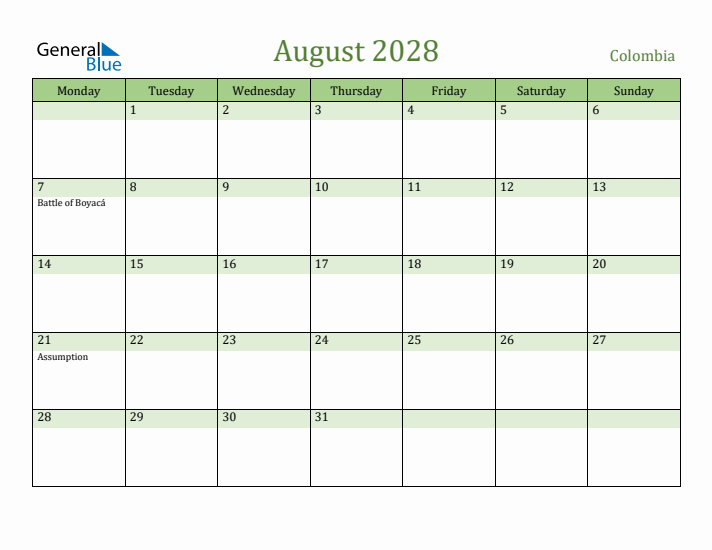 General Blue

August 2028

Colombia

| Monday | Tuesday | Wednesday | Thursday | Friday | Saturday | Sunday |
|---|---|---|---|---|---|---|
| | 1 | 2 | 3 | 4 | 5 | 6 |
| 7 Battle of Boyacá | 8 | 9 | 10 | 11 | 12 | 13 |
| 14 | 15 | 16 | 17 | 18 | 19 | 20 |
| 21 Assumption | 22 | 23 | 24 | 25 | 26 | 27 |
| 28 | 29 | 30 | 31 | | | |